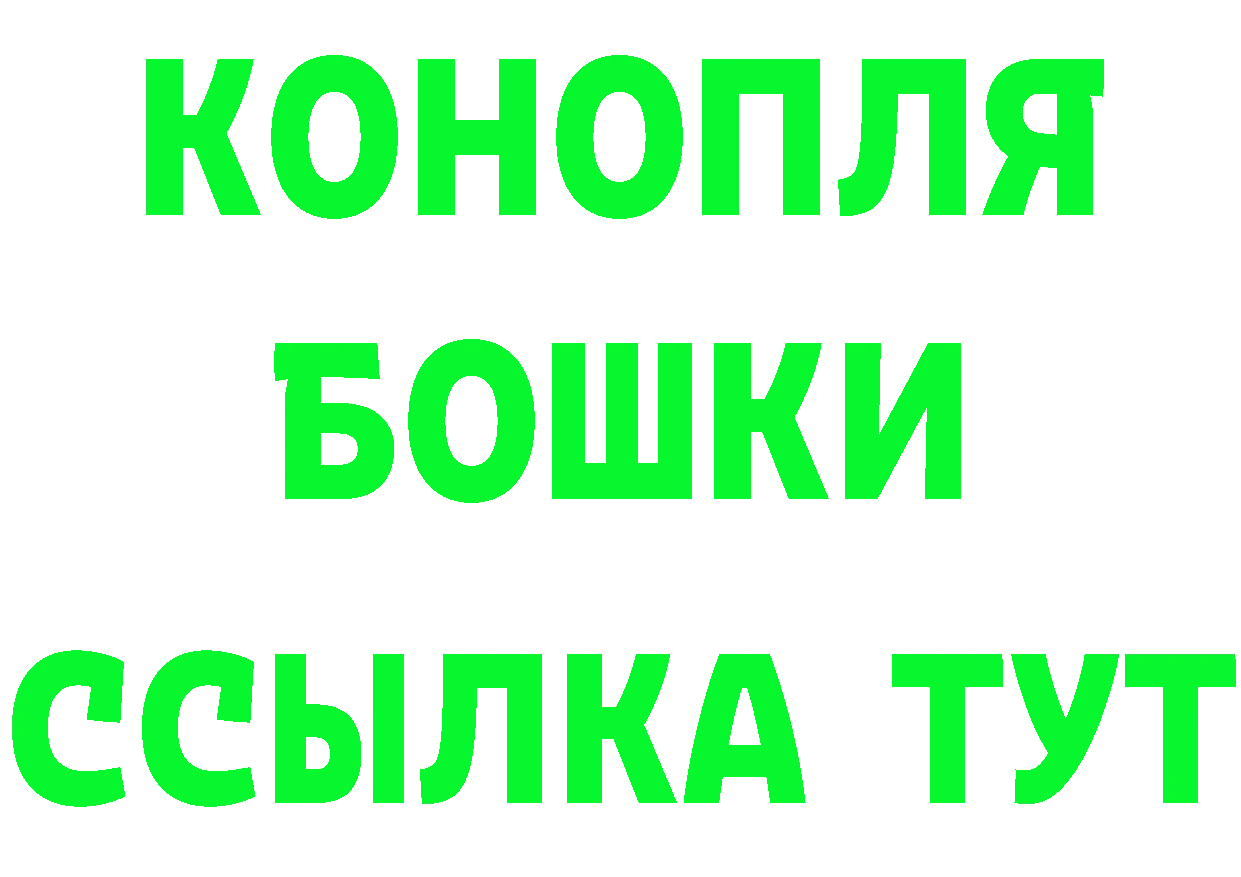 КОНОПЛЯ
БОШКИ
ССЫЛКА ТУТ